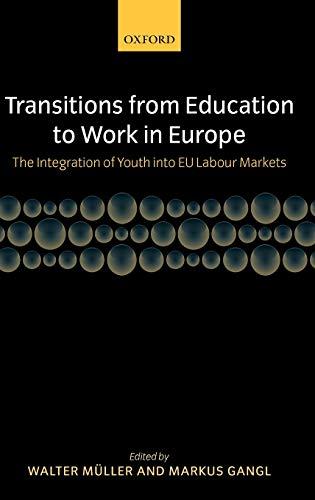 OXFORD

Transitions from Education to Work in Europe

The Integration of Youth into EU Labour Markets

Edited by
WALTER MÜLLER AND MARKUS GANGL